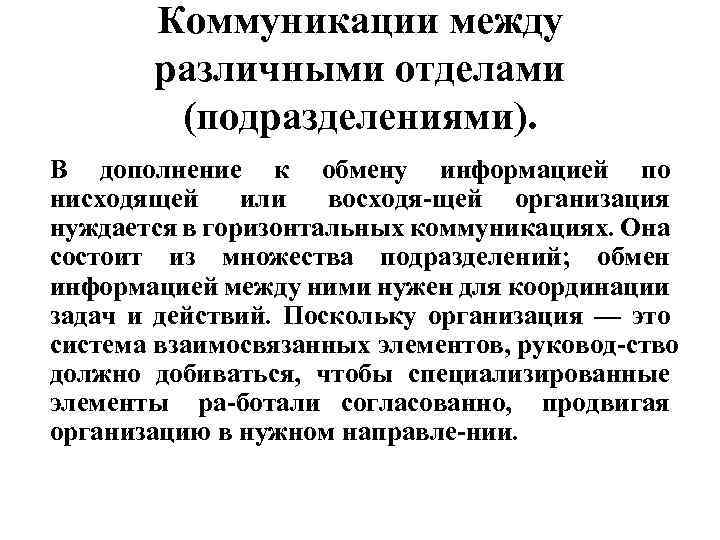 Коммуникации между различными отделами (подразделениями).

В дополнение к обмену информацией по нисходящей или восходя-щей организация нуждается в горизонтальных коммуникациях. Она состоит из множества подразделений; обмен информацией между ними нужен для координации задач и действий. Поскольку организация — это система взаимосвязанных элементов, руковод-ство должно добиваться, чтобы специализированные элементы ра-ботали согласованно, продвигая организацию в нужном направле-нии.